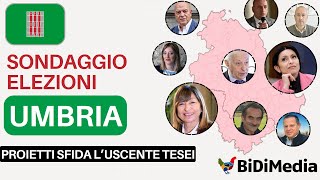 SONDAGGIO ELEZIONI

UMBRIA

PROIETTI SFIDA L'USCENTE TESEI

BiDiMedia